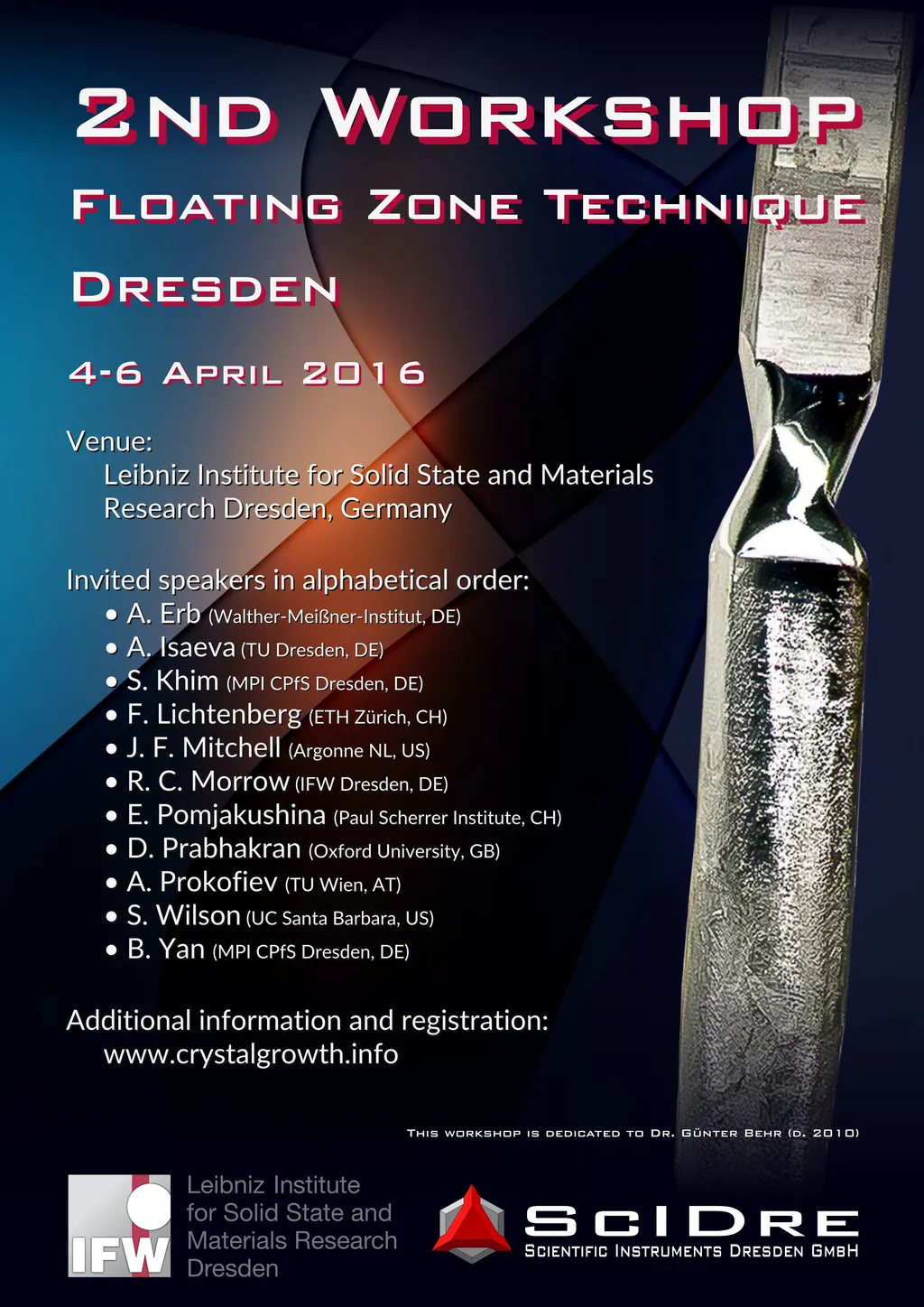 2ND WORKSHOP

FLOATING ZONE TECHNIQUE

DRESDEN

4-6 APRIL 2016

Venue:
Leibniz Institute for Solid State and Materials Research Dresden, Germany

Invited speakers in alphabetical order:
• A. Erb (Walther-Meißner-Institut, DE)
• A. Isaeva (TU Dresden, DE)
• S. Khim (MPI CPfS Dresden, DE)
• F. Lichtenberg (ETH Zürich, CH)
• J. F. Mitchell (Argonne NL, US)
• R. C. Morrow (IFW Dresden, DE)
• E. Pomjakushina (Paul Scherrer Institute, CH)
• D. Prabhakran (Oxford University, GB)
• A. Prokofiev (TU Wien, AT)
• S. Wilson (UC Santa Barbara, US)
• B. Yan (MPI CPfS Dresden, DE)

Additional information and registration:
www.crystalgrowth.info

THIS WORKSHOP IS DEDICATED TO DR. GÜNTER BEHR (D. 2010)

IFW Leibniz Institute for Solid State and Materials Research Dresden

SCIDRE SCIENTIFIC INSTRUMENTS DRESDEN GMBH